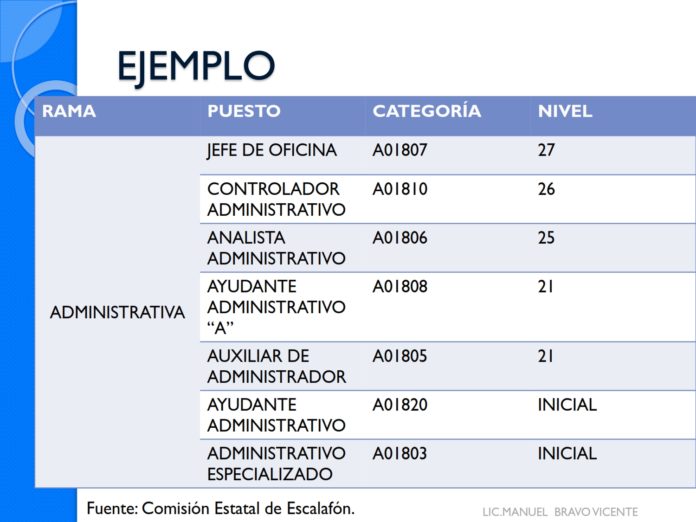 EJEMPLO

| RAMA | PUESTO | CATEGORÍA | NIVEL |
|---|---|---|---|
| ADMINISTRATIVA | JEFE DE OFICINA | A01807 | 27 |
| | CONTROLADOR ADMINISTRATIVO | A01810 | 26 |
| | ANALISTA ADMINISTRATIVO | A01806 | 25 |
| | AYUDANTE ADMINISTRATIVO "A" | A01808 | 21 |
| | AUXILIAR DE ADMINISTRADOR | A01805 | 21 |
| | AYUDANTE ADMINISTRATIVO | A01820 | INICIAL |
| | ADMINISTRATIVO ESPECIALIZADO | A01803 | INICIAL |

Fuente: Comisión Estatal de Escalafón.

LIC.MANUEL BRAVO VICENTE